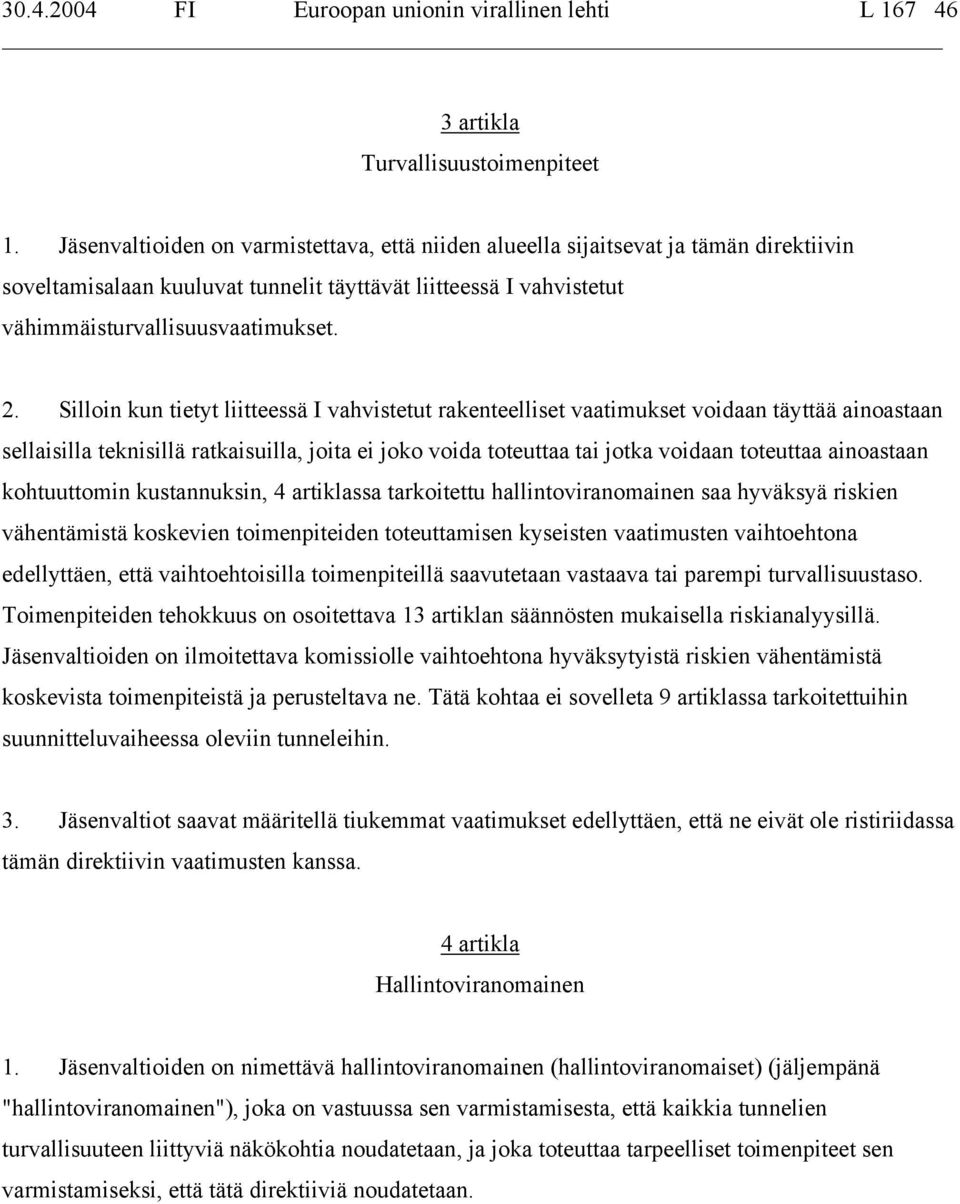 30.4.2004 FI Euroopan unionin virallinen lehti L 167 46

3 artikla

Turvallisuustoimenpiteet

1. Jäsenvaltioiden on varmistettava, että niiden alueella sijaitsevat ja tämän direktiivin soveltamisalaan kuuluvat tunnelit täyttävät liitteessä I vahvistetut vähimmäisturvallisuusvaatimukset.

2. Silloin kun tietyt liitteessä I vahvistetut rakenteelliset vaatimukset voidaan täyttää ainoastaan sellaisilla teknisillä ratkaisuilla, joita ei joko voida toteuttaa tai jotka voidaan toteuttaa ainoastaan kohtuuttomin kustannuksin, 4 artiklassa tarkoitettu hallintoviranomainen saa hyväksyä riskien vähentämistä koskevien toimenpiteiden toteuttamisen kyseisten vaatimusten vaihtoehtona edellyttäen, että vaihtoehtoisilla toimenpiteillä saavutetaan vastaava tai parempi turvallisuustaso. Toimenpiteiden tehokkuus on osoitettava 13 artiklan säännösten mukaisella riskianalyysillä. Jäsenvaltioiden on ilmoitettava komissiolle vaihtoehtona hyväksytyistä riskien vähentämistä koskevista toimenpiteistä ja perusteltava ne. Tätä kohtaa ei sovelleta 9 artiklassa tarkoitettuihin suunnitteluvaiheessa oleviin tunneleihin.

3. Jäsenvaltiot saavat määritellä tiukemmat vaatimukset edellyttäen, että ne eivät ole ristiriidassa tämän direktiivin vaatimusten kanssa.

4 artikla

Hallintoviranomainen

1. Jäsenvaltioiden on nimettävä hallintoviranomainen (hallintoviranomaiset) (jäljempänä "hallintoviranomainen"), joka on vastuussa sen varmistamisesta, että kaikkia tunnelien turvallisuuteen liittyviä näkökohtia noudatetaan, ja joka toteuttaa tarpeelliset toimenpiteet sen varmistamiseksi, että tätä direktiiviä noudatetaan.